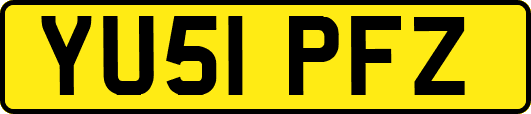 YU51 PFZ